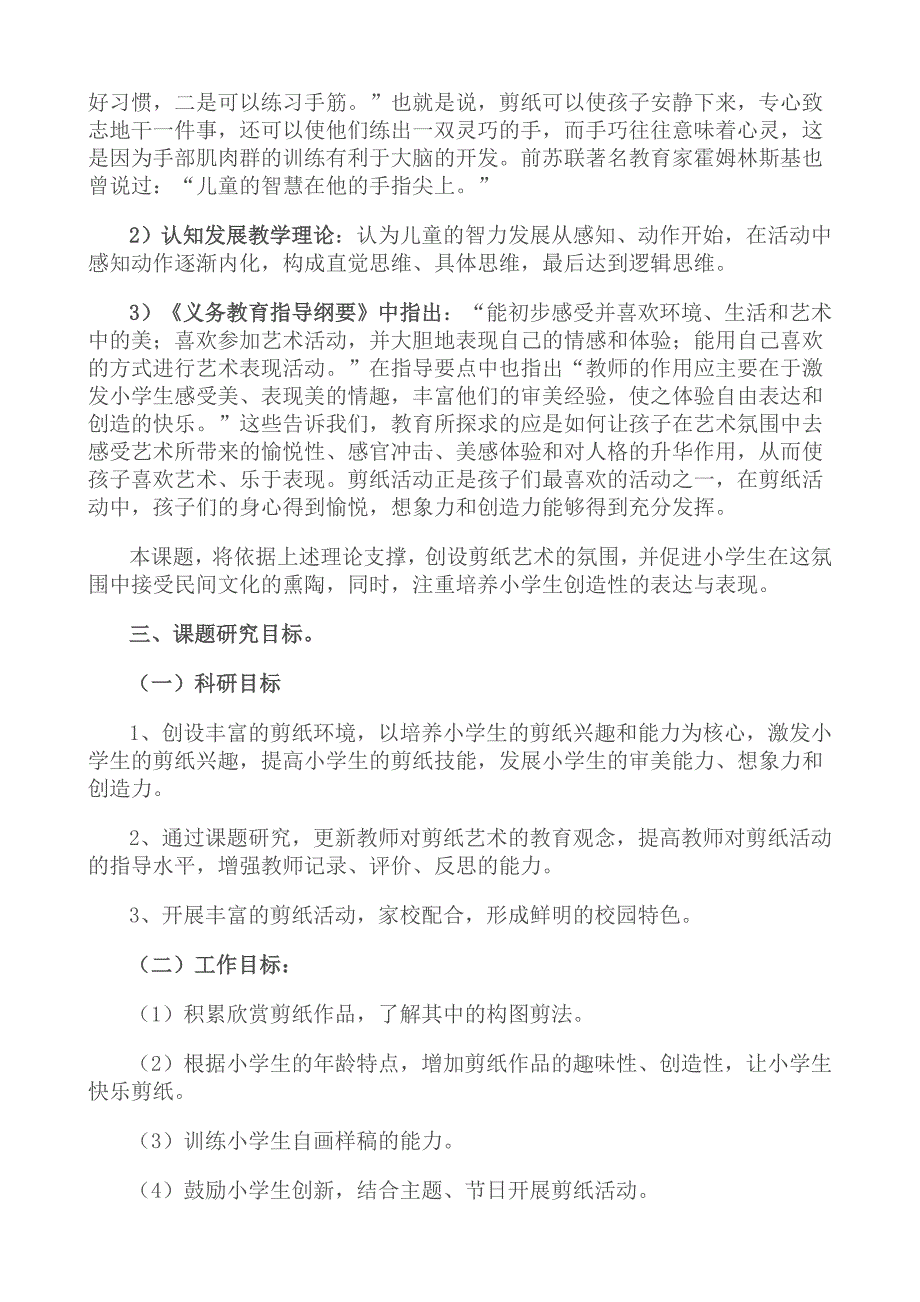 好习惯，二是可以练习手筋。”也就是说，剪纸可以使孩子安静下来，专心致志地干一件事，还可以使他们练出一双灵巧的手，而手巧往往意味着心灵，这是因为手部肌肉群的训练有利于大脑的开发。前苏联著名教育家霍姆林斯基也曾说过：“儿童的智慧在他的手指尖上。”

2）认知发展教学理论：认为儿童的智力发展从感知、动作开始，在活动中感知动作逐渐内化，构成直觉思维、具体思维，最后达到逻辑思维。

3）《义务教育指导纲要》中指出：“能初步感受并喜欢环境、生活和艺术中的美；喜欢参加艺术活动，并大胆地表现自己的情感和体验；能用自己喜欢的方式进行艺术表现活动。”在指导要点中也指出“教师的作用应主要在于激发小学生感受美、表现美的情趣，丰富他们的审美经验，使之体验自由表达和创造的快乐。”这些告诉我们，教育所探求的应是如何让孩子在艺术氛围中去感受艺术所带来的愉悦性、感官冲击、美感体验和对人格的升华作用，从而使孩子喜欢艺术、乐于表现。剪纸活动正是孩子们最喜欢的活动之一，在剪纸活动中，孩子们的身心得到愉悦，想象力和创造力能够得到充分发挥。

本课题，将依据上述理论支撑，创设剪纸艺术的氛围，并促进小学生在这氛围中接受民间文化的熏陶，同时，注重培养小学生创造性的表达与表现。

三、课题研究目标。

（一）科研目标

1、创设丰富的剪纸环境，以培养小学生的剪纸兴趣和能力为核心，激发小学生的剪纸兴趣，提高小学生的剪纸技能，发展小学生的审美能力、想象力和创造力。

2、通过课题研究，更新教师对剪纸艺术的教育观念，提高教师对剪纸活动的指导水平，增强教师记录、评价、反思的能力。

3、开展丰富的剪纸活动，家校配合，形成鲜明的校园特色。

（二）工作目标：

（1）积累欣赏剪纸作品，了解其中的构图剪法。

（2）根据小学生的年龄特点，增加剪纸作品的趣味性、创造性，让小学生快乐剪纸。

（3）训练小学生自画样稿的能力。

（4）鼓励小学生创新，结合主题、节日开展剪纸活动。